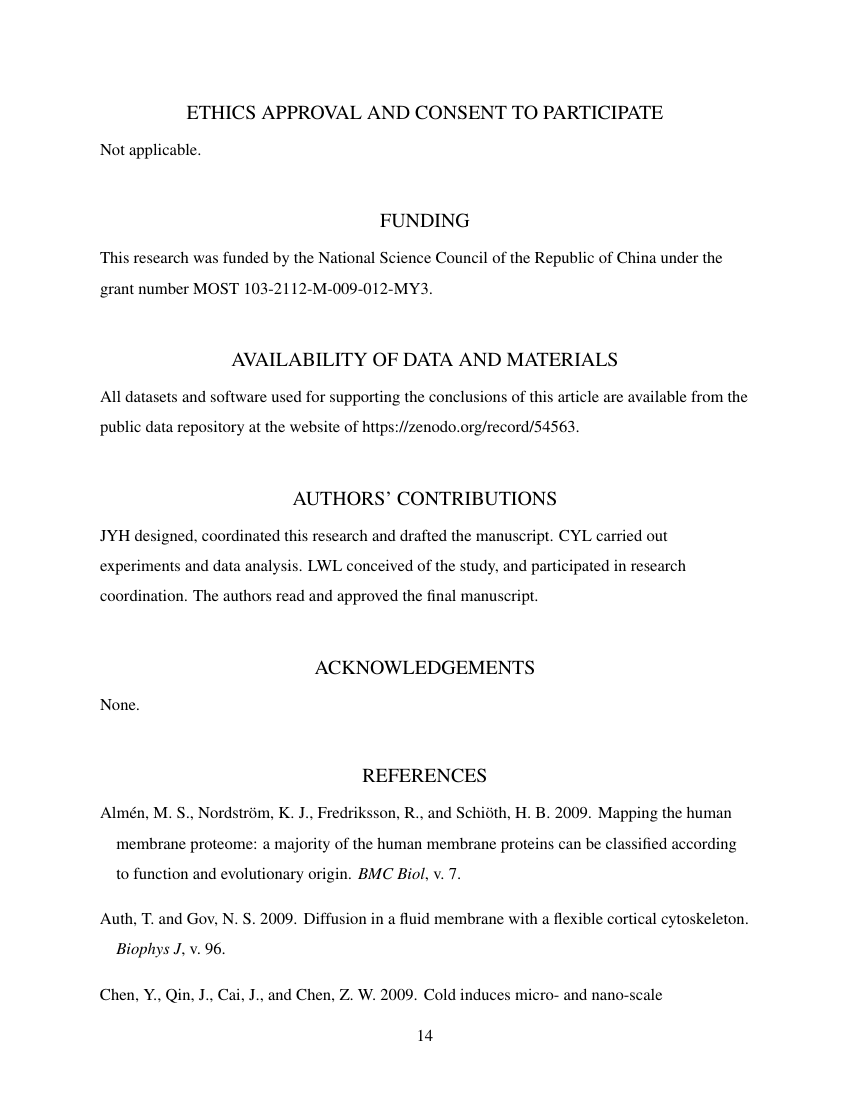 ETHICS APPROVAL AND CONSENT TO PARTICIPATE

Not applicable.

FUNDING

This research was funded by the National Science Council of the Republic of China under the grant number MOST 103-2112-M-009-012-MY3.

AVAILABILITY OF DATA AND MATERIALS

All datasets and software used for supporting the conclusions of this article are available from the public data repository at the website of https://zenodo.org/record/54563.

AUTHORS' CONTRIBUTIONS

JYH designed, coordinated this research and drafted the manuscript. CYL carried out experiments and data analysis. LWL conceived of the study, and participated in research coordination. The authors read and approved the final manuscript.

ACKNOWLEDGEMENTS

None.

REFERENCES

Almén, M. S., Nordström, K. J., Fredriksson, R., and Schiöth, H. B. 2009. Mapping the human membrane proteome: a majority of the human membrane proteins can be classified according to function and evolutionary origin. BMC Biol, v. 7.

Auth, T. and Gov, N. S. 2009. Diffusion in a fluid membrane with a flexible cortical cytoskeleton. Biophys J, v. 96.

Chen, Y., Qin, J., Cai, J., and Chen, Z. W. 2009. Cold induces micro- and nano-scale

14